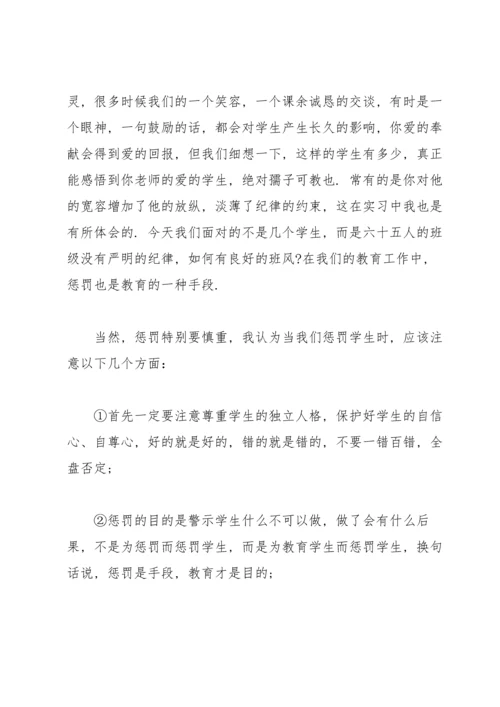 灵，很多时候我们的一个笑容，一个课余诚恳的交谈，有时是一个眼神，一句鼓励的话，都会对学生产生长久的影响，你爱的奉献会得到爱的回报，但我们细想一下，这样的学生有多少，真正能感悟到你老师的爱的学生，绝对孺子可教也．常有的是你对他的宽容增加了他的放纵，淡薄了纪律的约束，这在实习中我也是有所体会的．今天我们面对的不是几个学生，而是六十五人的班级没有严明的纪律，如何有良好的班风?在我们的教育工作中，惩罚也是教育的一种手段．

当然，惩罚特别要慎重，我认为当我们惩罚学生时，应该注意以下几个方面：

①首先一定要注意尊重学生的独立人格，保护好学生的自信心、自尊心，好的就是好的，错的就是错的，不要一错百错，全盘否定；

②惩罚的目的是警示学生什么不可以做，做了会有什么后果，不是为惩罚而惩罚学生，而是为教育学生而惩罚学生，换句话说，惩罚是手段，教育才是目的；